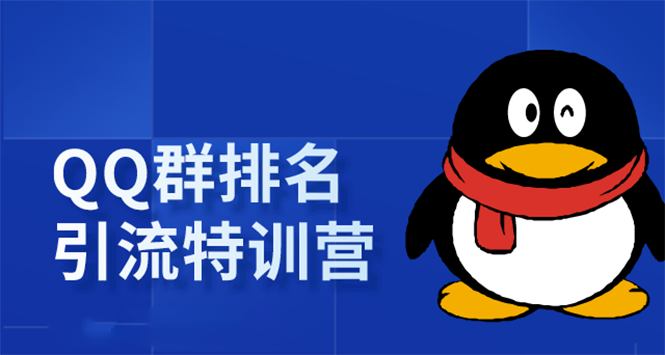 QQ群排名
引流特训营